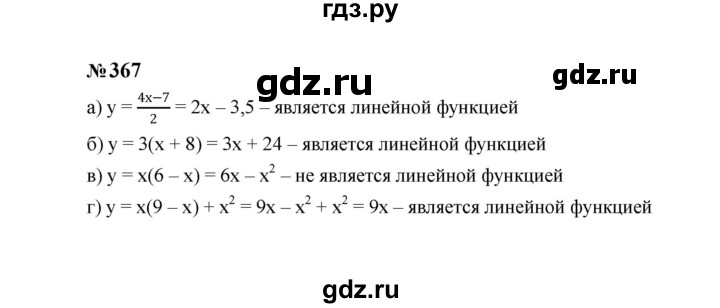 гдз.ру

№ 367

gdz.ru

gdz.ru

а) $y = \frac{4x-7}{2} = 2x - 3,5$ – является линейной функцией

б) $y = 3(x + 8) = 3x + 24$ – является линейной функцией

в) $y = x(6 - x) = 6x - x^2$ – не является линейной функцией

г) $y = x(9 - x) + x^2 = 9x - x^2 + x^2 = 9x$ – является линейной функцией

gdz.ru